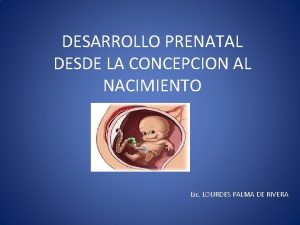 DESARROLLO PRENATAL DESDE LA CONCEPCION AL NACIMIENTO

Lic. LOURDES PALMA DE RIVERA